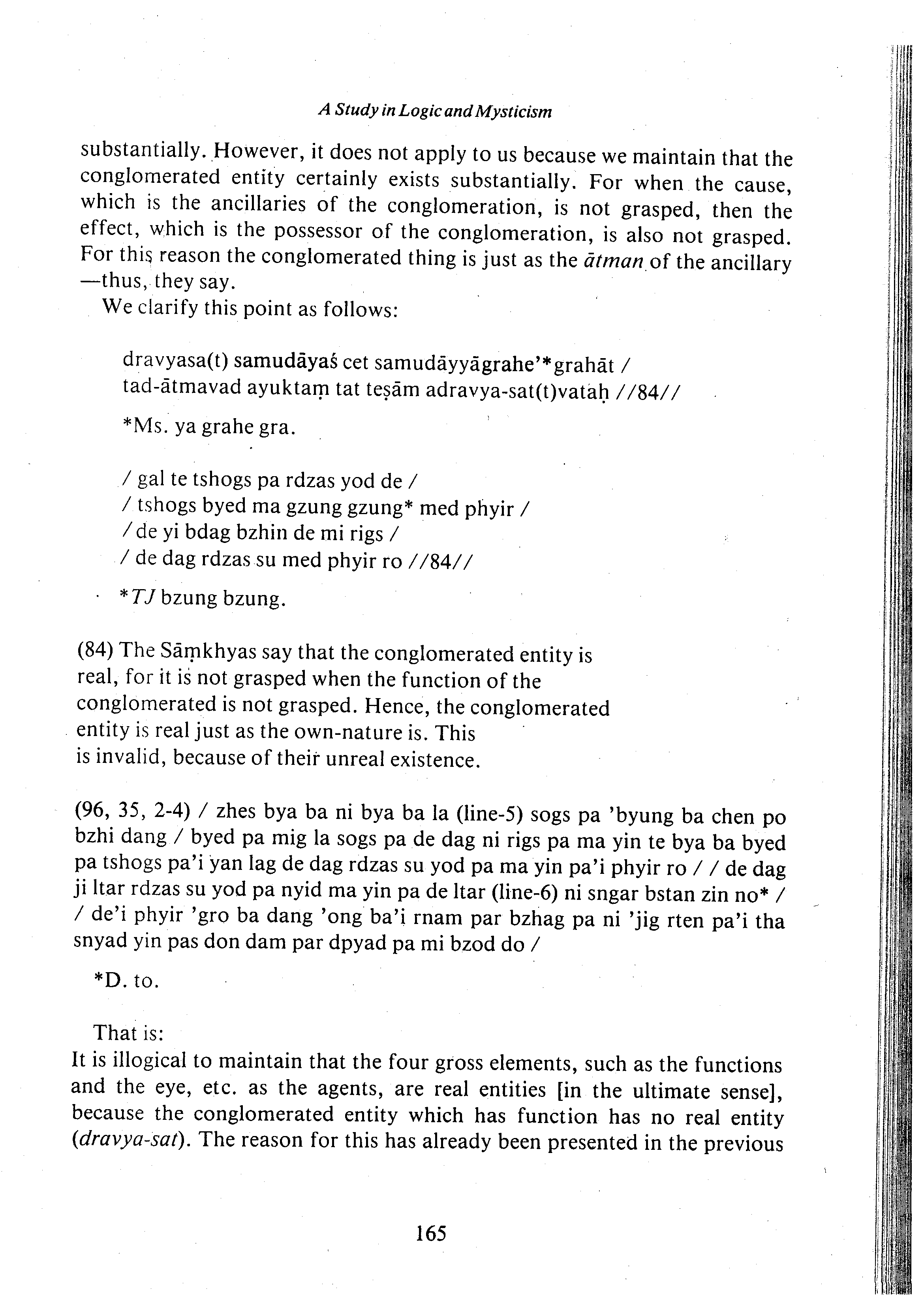 A Study in Logic and Mysticism

substantially. However, it does not apply to us because we maintain that the conglomerated entity certainly exists substantially. For when the cause, which is the ancillaries of the conglomeration, is not grasped, then the effect, which is the possessor of the conglomeration, is also not grasped. For this reason the conglomerated thing is just as the ātman of the ancillary —thus, they say.

We clarify this point as follows:

dravyasa(t) samudāyaś cet samudāyyāgrahe'*grahāt /
tad-ātmavad ayuktaṃ tat teṣām adravya-sat(t)vataḥ //84//

*Ms. ya grahe gra.

/ gal te tshogs pa rdzas yod de /
/ tshogs byed ma gzung gzung* med phyir /
/ de yi bdag bzhin de mi rigs /
/ de dag rdzas su med phyir ro //84//

*TJ bzung bzung.

(84) The Sāṃkhyas say that the conglomerated entity is real, for it is not grasped when the function of the conglomerated is not grasped. Hence, the conglomerated entity is real just as the own-nature is. This is invalid, because of their unreal existence.

(96, 35, 2-4) / zhes bya ba ni bya ba la (line-5) sogs pa 'byung ba chen po bzhi dang / byed pa mig la sogs pa de dag ni rigs pa ma yin te bya ba byed pa tshogs pa'i yan lag de dag rdzas su yod pa ma yin pa'i phyir ro / / de dag ji ltar rdzas su yod pa nyid ma yin pa de ltar (line-6) ni sngar bstan zin no* / / de'i phyir 'gro ba dang 'ong ba'i rnam par bzhag pa ni 'jig rten pa'i tha snyad yin pas don dam par dpyad pa mi bzod do /

*D. to.

That is:
It is illogical to maintain that the four gross elements, such as the functions and the eye, etc. as the agents, are real entities [in the ultimate sense], because the conglomerated entity which has function has no real entity (dravya-sat). The reason for this has already been presented in the previous

165